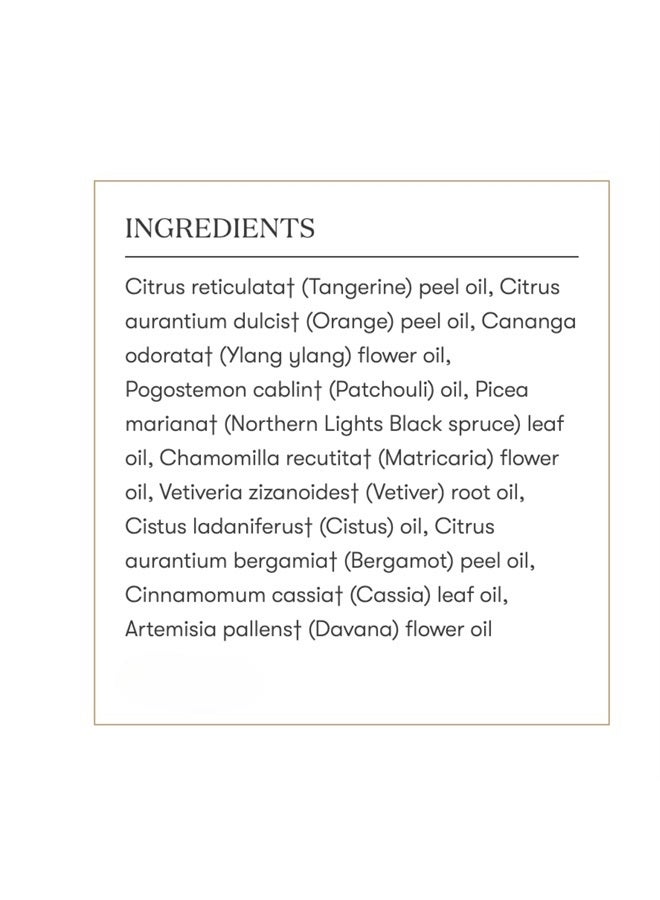 INGREDIENTS

Citrus reticulata† (Tangerine) peel oil, Citrus aurantium dulcis† (Orange) peel oil, Cananga odorata† (Ylang ylang) flower oil, Pogostemon cablin† (Patchouli) oil, Picea mariana† (Northern Lights Black spruce) leaf oil, Chamomilla recutita† (Matricaria) flower oil, Vetiveria zizanoides† (Vetiver) root oil, Cistus ladaniferus† (Cistus) oil, Citrus aurantium bergamia† (Bergamot) peel oil, Cinnamomum cassia† (Cassia) leaf oil, Artemisia pallens† (Davana) flower oil